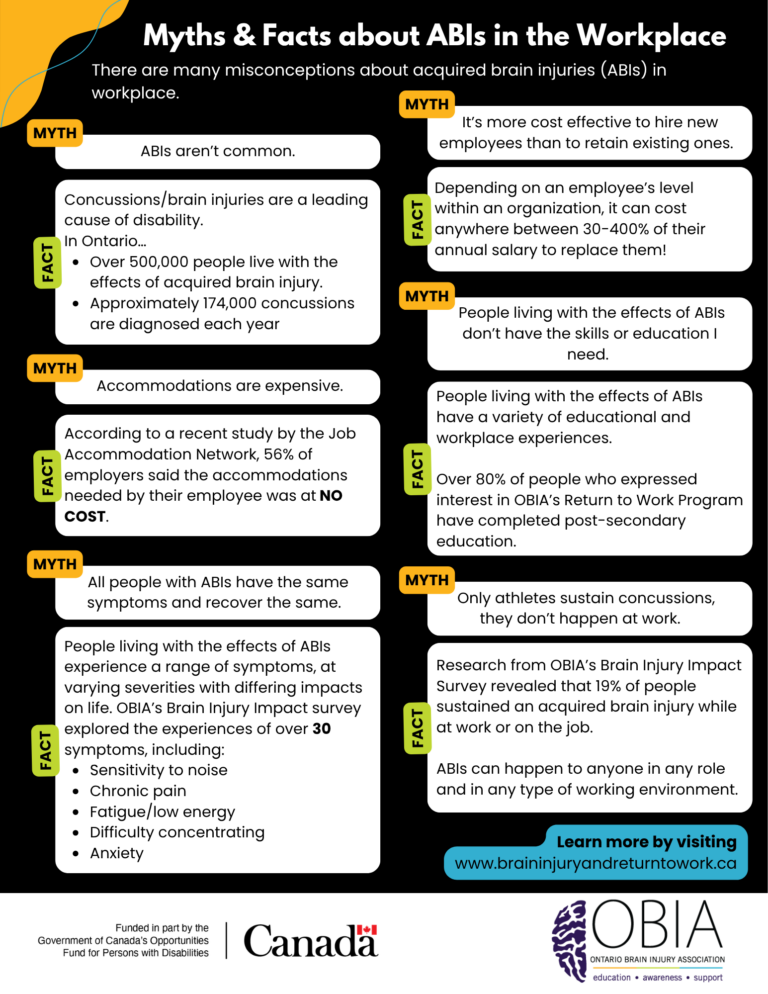 Myths & Facts about ABIs in the Workplace

There are many misconceptions about acquired brain injuries (ABIs) in workplace.

MYTH

ABIs aren't common.

FACT

Concussions/brain injuries are a leading cause of disability.
In Ontario...
• Over 500,000 people live with the effects of acquired brain injury.
• Approximately 174,000 concussions are diagnosed each year

MYTH

Accommodations are expensive.

FACT

According to a recent study by the Job Accommodation Network, 56% of employers said the accommodations needed by their employee was at NO COST.

MYTH

All people with ABIs have the same symptoms and recover the same.

FACT

People living with the effects of ABIs experience a range of symptoms, at varying severities with differing impacts on life. OBIA's Brain Injury Impact survey explored the experiences of over 30 symptoms, including:
• Sensitivity to noise
• Chronic pain
• Fatigue/low energy
• Difficulty concentrating
• Anxiety

MYTH

It's more cost effective to hire new employees than to retain existing ones.

FACT

Depending on an employee's level within an organization, it can cost anywhere between 30-400% of their annual salary to replace them!

MYTH

People living with the effects of ABIs don't have the skills or education I need.

FACT

People living with the effects of ABIs have a variety of educational and workplace experiences.

Over 80% of people who expressed interest in OBIA's Return to Work Program have completed post-secondary education.

MYTH

Only athletes sustain concussions, they don't happen at work.

FACT

Research from OBIA's Brain Injury Impact Survey revealed that 19% of people sustained an acquired brain injury while at work or on the job.

ABIs can happen to anyone in any role and in any type of working environment.

Learn more by visiting
www.braininjuryandreturntowork.ca

Funded in part by the
Government of Canada's Opportunities
Fund for Persons with Disabilities

Canada

OBIA
ONTARIO BRAIN INJURY ASSOCIATION
education • awareness • support